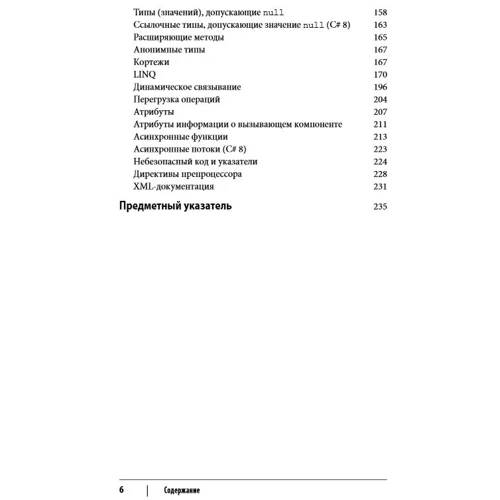 Типы (значений), допускающие null 158
Ссылочные типы, допускающие значение null (C# 8) 163
Расширяющие методы 165
Анонимные типы 167
Кортежи 167
LINQ 170
Динамическое связывание 196
Перегрузка операций 204
Атрибуты 207
Атрибуты информации о вызывающем компоненте 211
Асинхронные функции 213
Асинхронные потоки (C# 8) 223
Небезопасный код и указатели 224
Директивы препроцессора 228
XML-документация 231

Предметный указатель 235

6 | Содержание